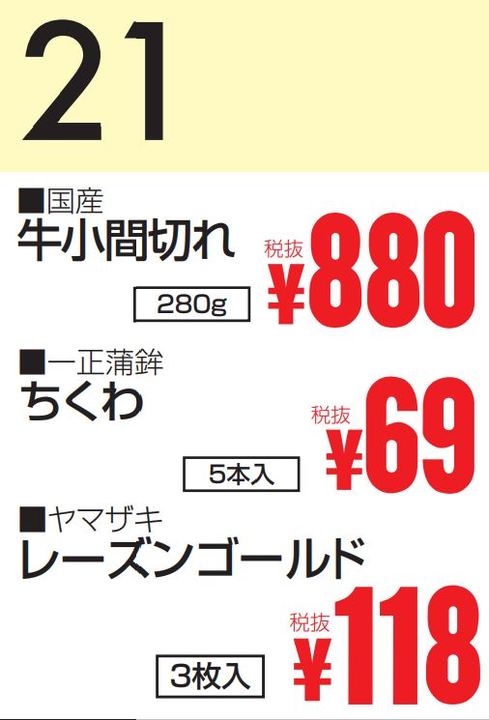 21

■国産
牛小間切れ
280g
税抜 ¥880

■一正蒲鉾
ちくわ
5本入
税抜 ¥69

■ヤマザキ
レーズンゴールド
3枚入
税抜 ¥118